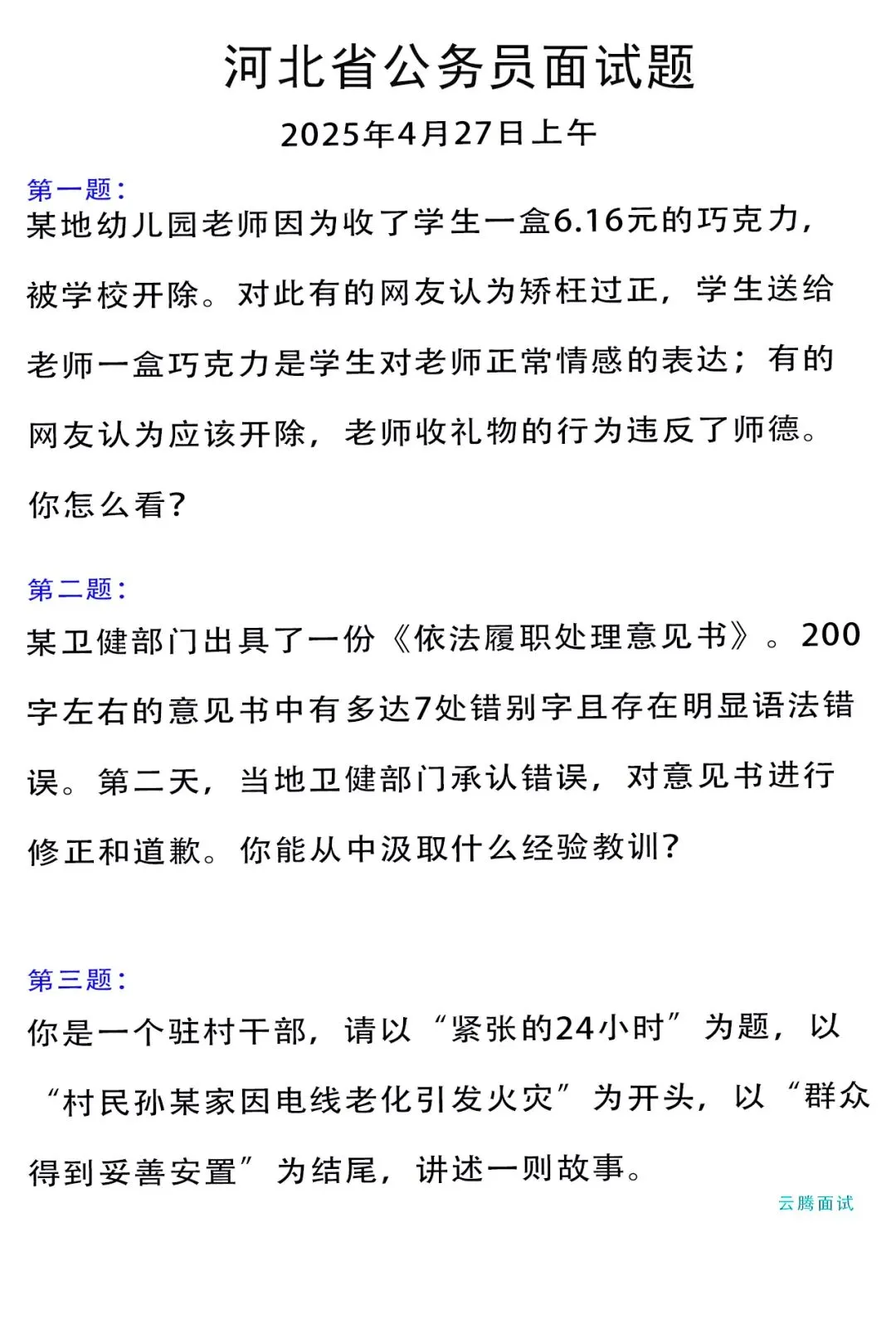 河北省公务员面试题

2025年4月27日上午

第一题：

某地幼儿园老师因为收了学生一盒6.16元的巧克力，被学校开除。对此有的网友认为矫枉过正，学生送给老师一盒巧克力是学生对老师正常情感的表达；有的网友认为应该开除，老师收礼物的行为违反了师德。你怎么看？

第二题：

某卫健部门出具了一份《依法履职处理意见书》。200字左右的意见书中有多达7处错别字且存在明显语法错误。第二天，当地卫健部门承认错误，对意见书进行修正和道歉。你能从中汲取什么经验教训？

第三题：

你是一个驻村干部，请以“紧张的24小时”为题，以“村民孙某家因电线老化引发火灾”为开头，以“群众得到妥善安置”为结尾，讲述一则故事。

云腾面试